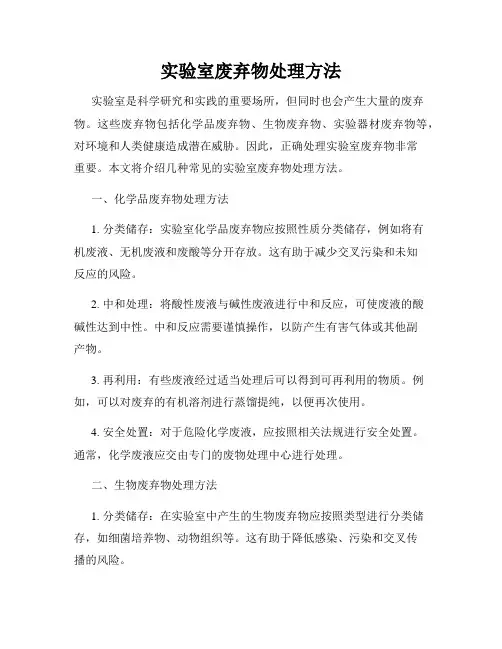 实验室废弃物处理方法

实验室是科学研究和实践的重要场所，但同时也会产生大量的废弃物。这些废弃物包括化学品废弃物、生物废弃物、实验器材废弃物等，对环境和人类健康造成潜在威胁。因此，正确处理实验室废弃物非常重要。本文将介绍几种常见的实验室废弃物处理方法。

一、化学品废弃物处理方法

1. 分类储存：实验室化学品废弃物应按照性质分类储存，例如将有机废液、无机废液和废酸等分开存放。这有助于减少交叉污染和未知反应的风险。

2. 中和处理：将酸性废液与碱性废液进行中和反应，可使废液的酸碱性达到中性。中和反应需要谨慎操作，以防产生有害气体或其他副产物。

3. 再利用：有些废液经过适当处理后可以得到可再利用的物质。例如，可以对废弃的有机溶剂进行蒸馏提纯，以便再次使用。

4. 安全处置：对于危险化学废液，应按照相关法规进行安全处置。通常，化学废液应交由专门的废物处理中心进行处理。

二、生物废弃物处理方法

1. 分类储存：在实验室中产生的生物废弃物应按照类型进行分类储存，如细菌培养物、动物组织等。这有助于降低感染、污染和交叉传播的风险。